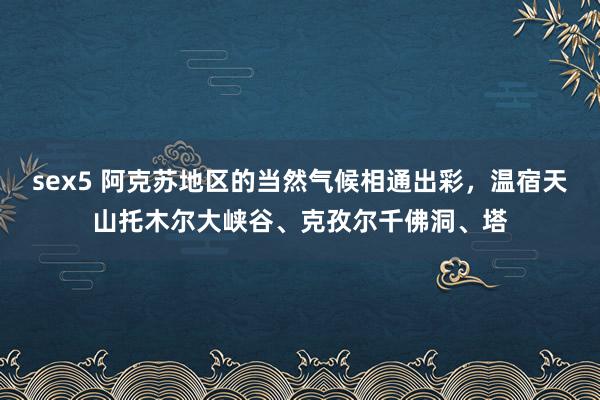 sex5 阿克苏地区的当然气候相通出彩，温宿天山托木尔大峡谷、克孜尔千佛洞、塔